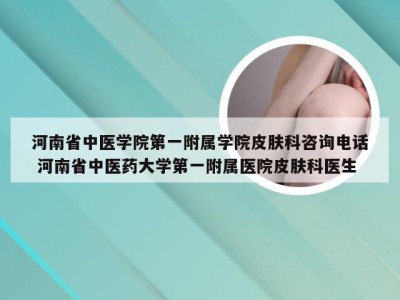 河南省中医学院第一附属学院皮肤科咨询电话
河南省中医药大学第一附属医院皮肤科医生